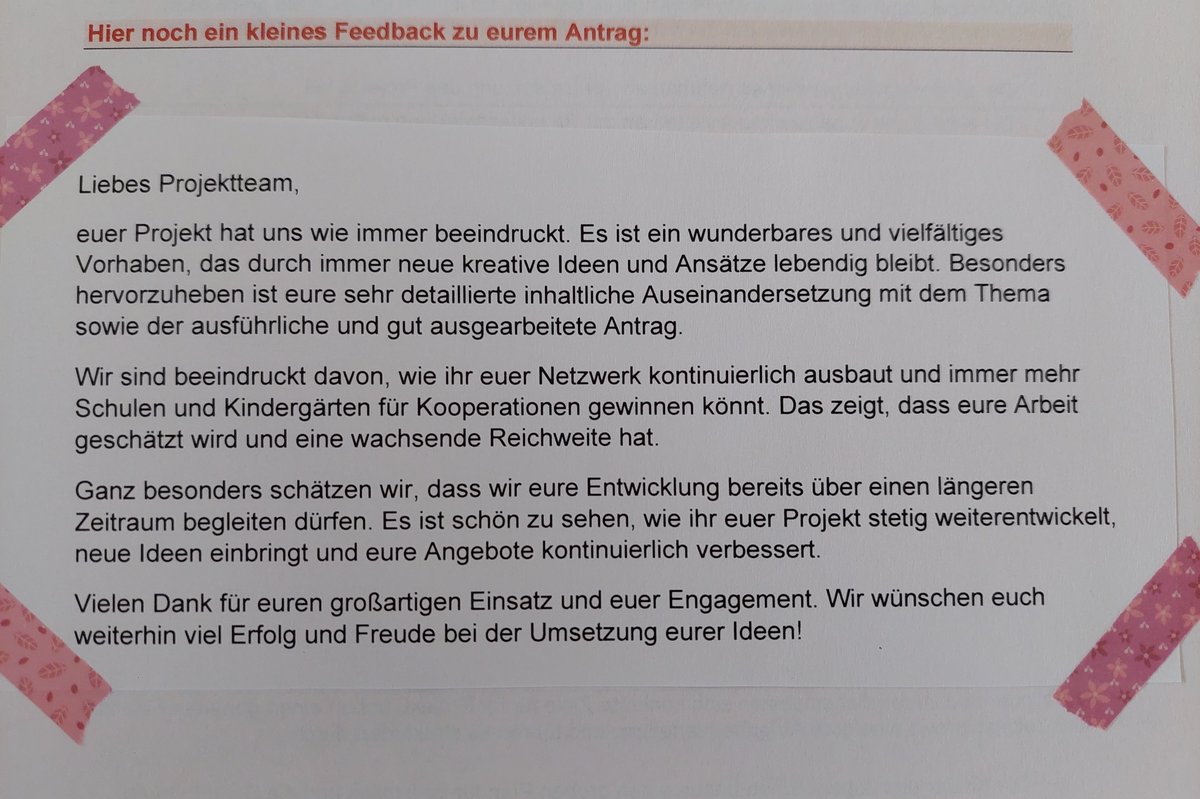 Hier noch ein kleines Feedback zu eurem Antrag:

Liebes Projektteam,

euer Projekt hat uns wie immer beeindruckt. Es ist ein wunderbares und vielfältiges Vorhaben, das durch immer neue kreative Ideen und Ansätze lebendig bleibt. Besonders hervorzuheben ist eure sehr detaillierte inhaltliche Auseinandersetzung mit dem Thema sowie der ausführliche und gut ausgearbeitete Antrag.

Wir sind beeindruckt davon, wie ihr euer Netzwerk kontinuierlich ausbaut und immer mehr Schulen und Kindergärten für Kooperationen gewinnen könnt. Das zeigt, dass eure Arbeit geschätzt wird und eine wachsende Reichweite hat.

Ganz besonders schätzen wir, dass wir eure Entwicklung bereits über einen längeren Zeitraum begleiten dürfen. Es ist schön zu sehen, wie ihr euer Projekt stetig weiterentwickelt, neue Ideen einbringt und eure Angebote kontinuierlich verbessert.

Vielen Dank für euren großartigen Einsatz und euer Engagement. Wir wünschen euch weiterhin viel Erfolg und Freude bei der Umsetzung eurer Ideen!